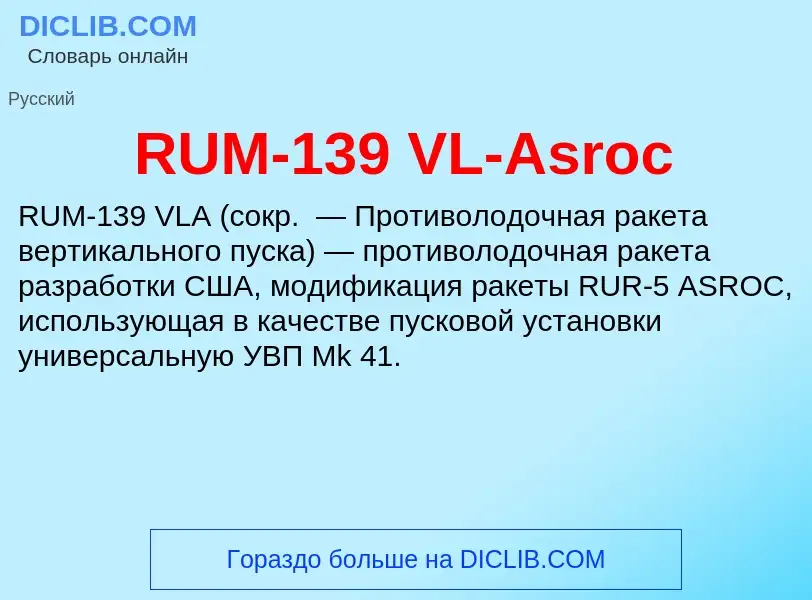 DICLIB.COM
Словарь онлайн

Русский

RUM-139 VL-Asroc

RUM-139 VLA (сокр.  — Противолодочная ракета вертикального пуска) — противолодочная ракета разработки США, модификация ракеты RUR-5 ASROC, использующая в качестве пусковой установки универсальную УВП Mk 41.

Гораздо больше на DICLIB.COM